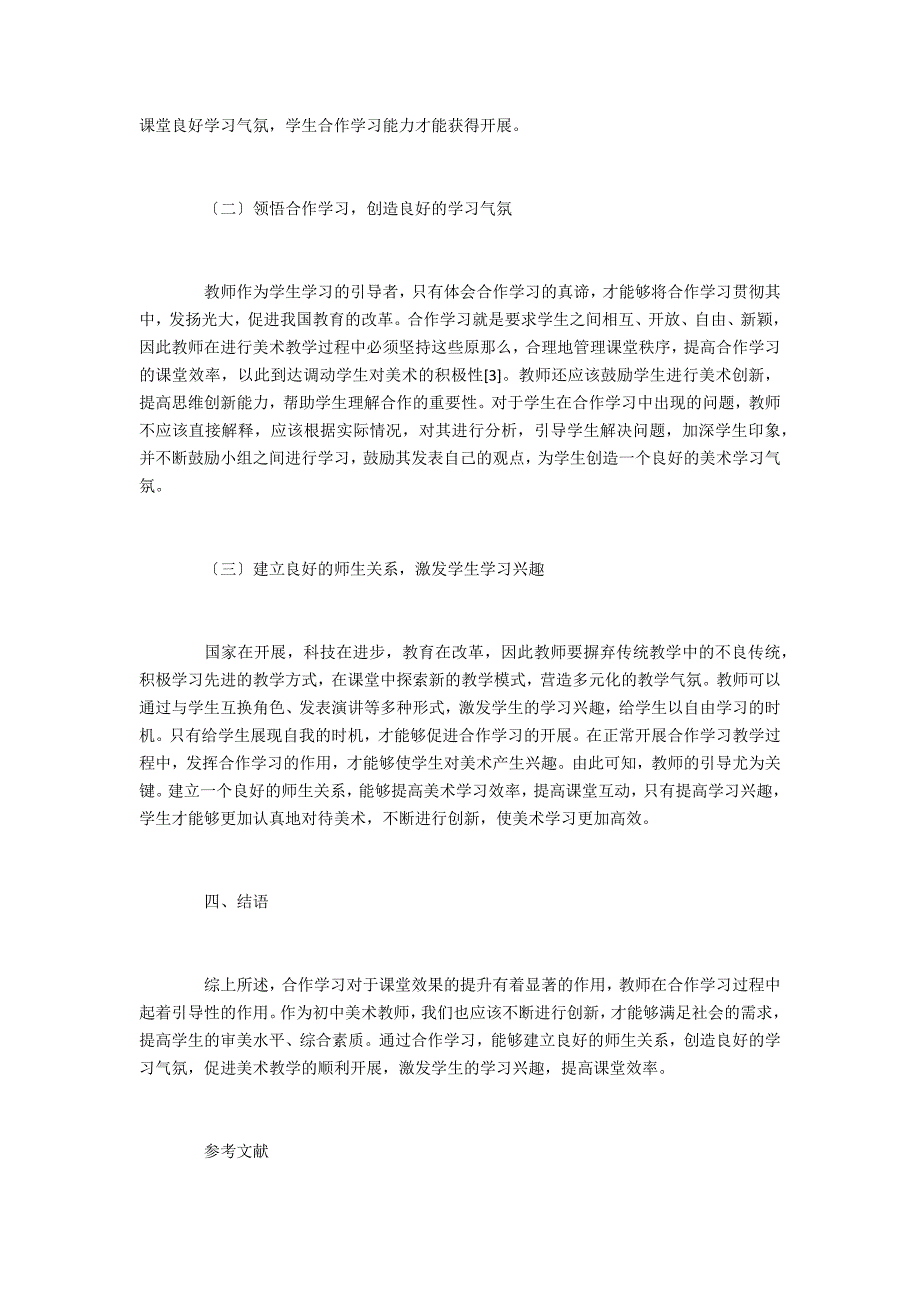 课堂良好学习气氛，学生合作学习能力才能获得开展。

〔二〕领悟合作学习，创造良好的学习气氛

教师作为学生学习的引导者，只有体会合作学习的真谛，才能够将合作学习贯彻其中，发扬光大，促进我国教育的改革。合作学习就是要求学生之间相互、开放、自由、新颖，因此教师在进行美术教学过程中必须坚持这些原那么，合理地管理课堂秩序，提高合作学习的课堂效率，以此到达调动学生对美术的积极性[3]。教师还应该鼓励学生进行美术创新，提高思维创新能力，帮助学生理解合作的重要性。对于学生在合作学习中出现的问题，教师不应该直接解释，应该根据实际情况，对其进行分析，引导学生解决问题，加深学生印象，并不断鼓励小组之间进行学习，鼓励其发表自己的观点，为学生创造一个良好的美术学习气氛。

〔三〕建立良好的师生关系，激发学生学习兴趣

国家在开展，科技在进步，教育在改革，因此教师要摒弃传统教学中的不良传统，积极学习先进的教学方式，在课堂中探索新的教学模式，营造多元化的教学气氛。教师可以通过与学生互换角色、发表演讲等多种形式，激发学生的学习兴趣，给学生以自由学习的时机。只有给学生展现自我的时机，才能够促进合作学习的开展。在正常开展合作学习教学过程中，发挥合作学习的作用，才能够使学生对美术产生兴趣。由此可知，教师的引导尤为关键。建立一个良好的师生关系，能够提高美术学习效率，提高课堂互动，只有提高学习兴趣，学生才能够更加认真地对待美术，不断进行创新，使美术学习更加高效。

四、结语

综上所述，合作学习对于课堂效果的提升有着显著的作用，教师在合作学习过程中起着引导性的作用。作为初中美术教师，我们也应该不断进行创新，才能够满足社会的需求，提高学生的审美水平、综合素质。通过合作学习，能够建立良好的师生关系，创造良好的学习气氛，促进美术教学的顺利开展，激发学生的学习兴趣，提高课堂效率。

参考文献